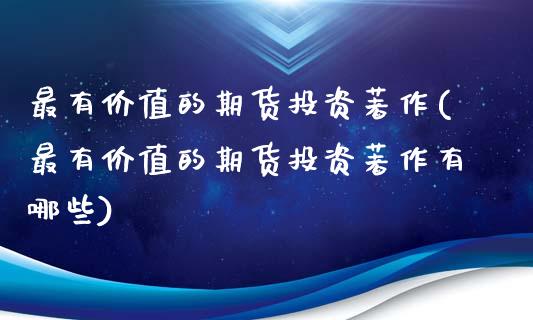 最有价值的期货投资著作(最有价值的期货投资著作有哪些)